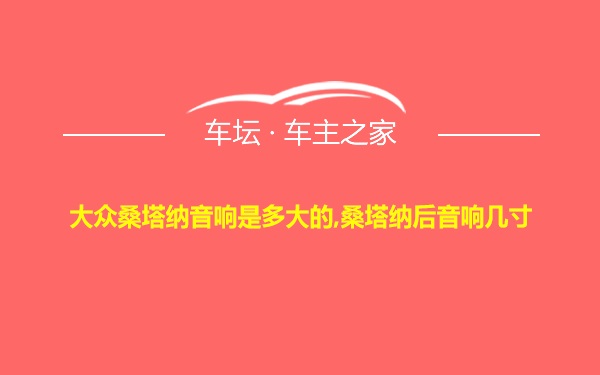 车坛 · 车主之家

大众桑塔纳音响是多大的,桑塔纳后音响几寸